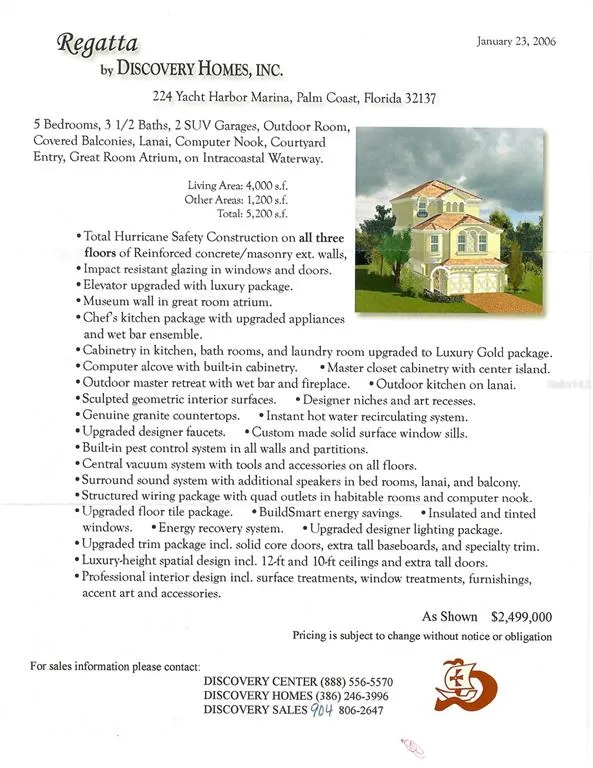 Regatta
by DISCOVERY HOMES, INC.

January 23, 2006

224 Yacht Harbor Marina, Palm Coast, Florida 32137

5 Bedrooms, 3 1/2 Baths, 2 SUV Garages, Outdoor Room, Covered Balconies, Lanai, Computer Nook, Courtyard Entry, Great Room Atrium, on Intracoastal Waterway.

Living Area: 4,000 s.f.
Other Areas: 1,200 s.f.
Total: 5,200 s.f.

• Total Hurricane Safety Construction on all three floors of Reinforced concrete/masonry ext. walls,
• Impact resistant glazing in windows and doors.
• Elevator upgraded with luxury package.
• Museum wall in great room atrium.
• Chef's kitchen package with upgraded appliances and wet bar ensemble.
• Cabinetry in kitchen, bath rooms, and laundry room upgraded to Luxury Gold package.
• Computer alcove with built-in cabinetry. • Master closet cabinetry with center island.
• Outdoor master retreat with wet bar and fireplace. • Outdoor kitchen on lanai.
• Sculpted geometric interior surfaces. • Designer niches and art recesses.
• Genuine granite countertops. • Instant hot water recirculating system.
• Upgraded designer faucets. • Custom made solid surface window sills.
• Built-in pest control system in all walls and partitions.
• Central vacuum system with tools and accessories on all floors.
• Surround sound system with additional speakers in bed rooms, lanai, and balcony.
• Structured wiring package with quad outlets in habitable rooms and computer nook.
• Upgraded floor tile package. • BuildSmart energy savings. • Insulated and tinted windows. • Energy recovery system. • Upgraded designer lighting package.
• Upgraded trim package incl. solid core doors, extra tall baseboards, and specialty trim.
• Luxury-height spatial design incl. 12-ft and 10-ft ceilings and extra tall doors.
• Professional interior design incl. surface treatments, window treatments, furnishings, accent art and accessories.

As Shown $2,499,000
Pricing is subject to change without notice or obligation

For sales information please contact:
DISCOVERY CENTER (888) 556-5570
DISCOVERY HOMES (386) 246-3996
DISCOVERY SALES 904 806-2647